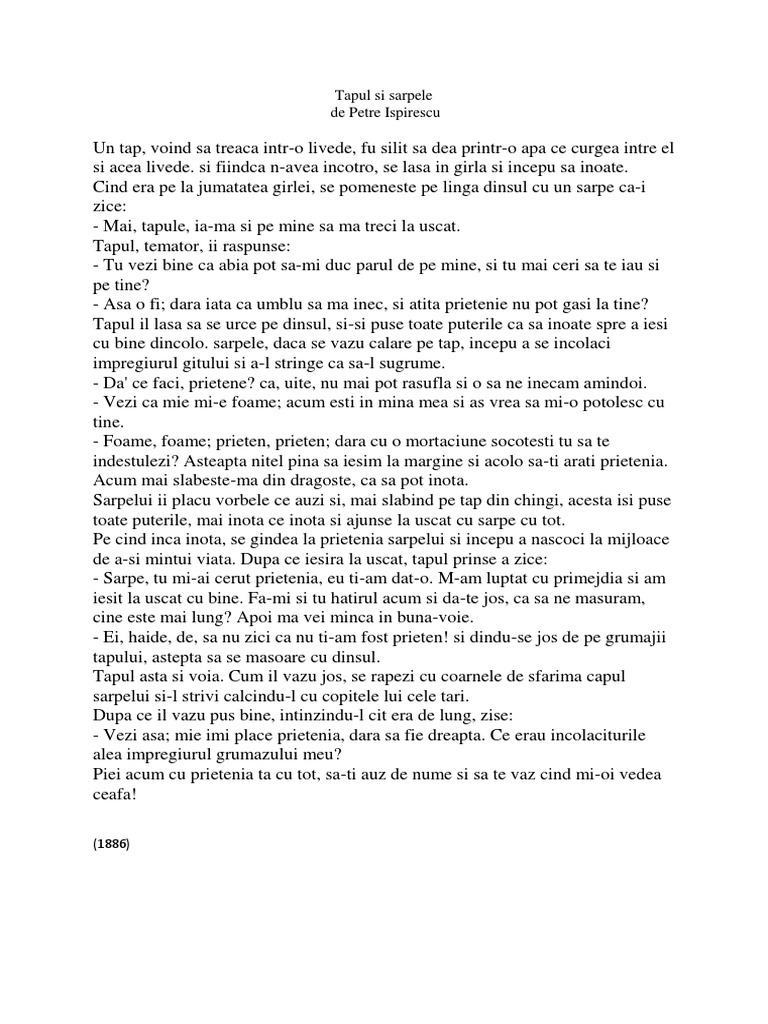 Tapul si sarpele
de Petre Ispirescu

Un tap, voind sa treaca intr-o livede, fu silit sa dea printr-o apa ce curgea intre el si acea livede. si fiindca n-avea incotro, se lasa in girla si incepu sa inoate. Cind era pe la jumatatea girlei, se pomeneste pe linga dinsul cu un sarpe ca-i zice:
- Mai, tapule, ia-ma si pe mine sa ma treci la uscat.
Tapul, temator, ii raspunse:
- Tu vezi bine ca abia pot sa-mi duc parul de pe mine, si tu mai ceri sa te iau si pe tine?
- Asa o fi; dara iata ca umblu sa ma inec, si atita prietenie nu pot gasi la tine?
Tapul il lasa sa se urce pe dinsul, si-si puse toate puterile ca sa inoate spre a iesi cu bine dincolo. sarpele, daca se vazu calare pe tap, incepu a se incolaci impregiurul gitului si a-l stringe ca sa-l sugrume.
- Da' ce faci, prietene? ca, uite, nu mai pot rasufla si o sa ne inecam amindoi.
- Vezi ca mie mi-e foame; acum esti in mina mea si as vrea sa mi-o potolesc cu tine.
- Foame, foame; prieten, prieten; dara cu o mortaciune socotesti tu sa te indestulezi? Asteapta nitel pina sa iesim la margine si acolo sa-ti arati prietenia. Acum mai slabeste-ma din dragoste, ca sa pot inota.
Sarpelui ii placu vorbele ce auzi si, mai slabind pe tap din chingi, acesta isi puse toate puterile, mai inota ce inota si ajunse la uscat cu sarpe cu tot.
Pe cind inca inota, se gindea la prietenia sarpelui si incepu a nascoci la mijloace de a-si mintui viata. Dupa ce iesira la uscat, tapul prinse a zice:
- Sarpe, tu mi-ai cerut prietenia, eu ti-am dat-o. M-am luptat cu primejdia si am iesit la uscat cu bine. Fa-mi si tu hatirul acum si da-te jos, ca sa ne masuram, cine este mai lung? Apoi ma vei minca in buna-voie.
- Ei, haide, de, sa nu zici ca nu ti-am fost prieten! si dindu-se jos de pe grumajii tapului, astepta sa se masoare cu dinsul.
Tapul asta si voia. Cum il vazu jos, se rapezi cu coarnele de sfarima capul sarpelui si-l strivi calcindu-l cu copitele lui cele tari.
Dupa ce il vazu pus bine, intinzindu-l cit era de lung, zise:
- Vezi asa; mie imi place prietenia, dara sa fie dreapta. Ce erau incolaciturile alea impregiurul grumazului meu?
Piei acum cu prietenia ta cu tot, sa-ti auz de nume si sa te vaz cind mi-oi vedea ceafa!

(1886)